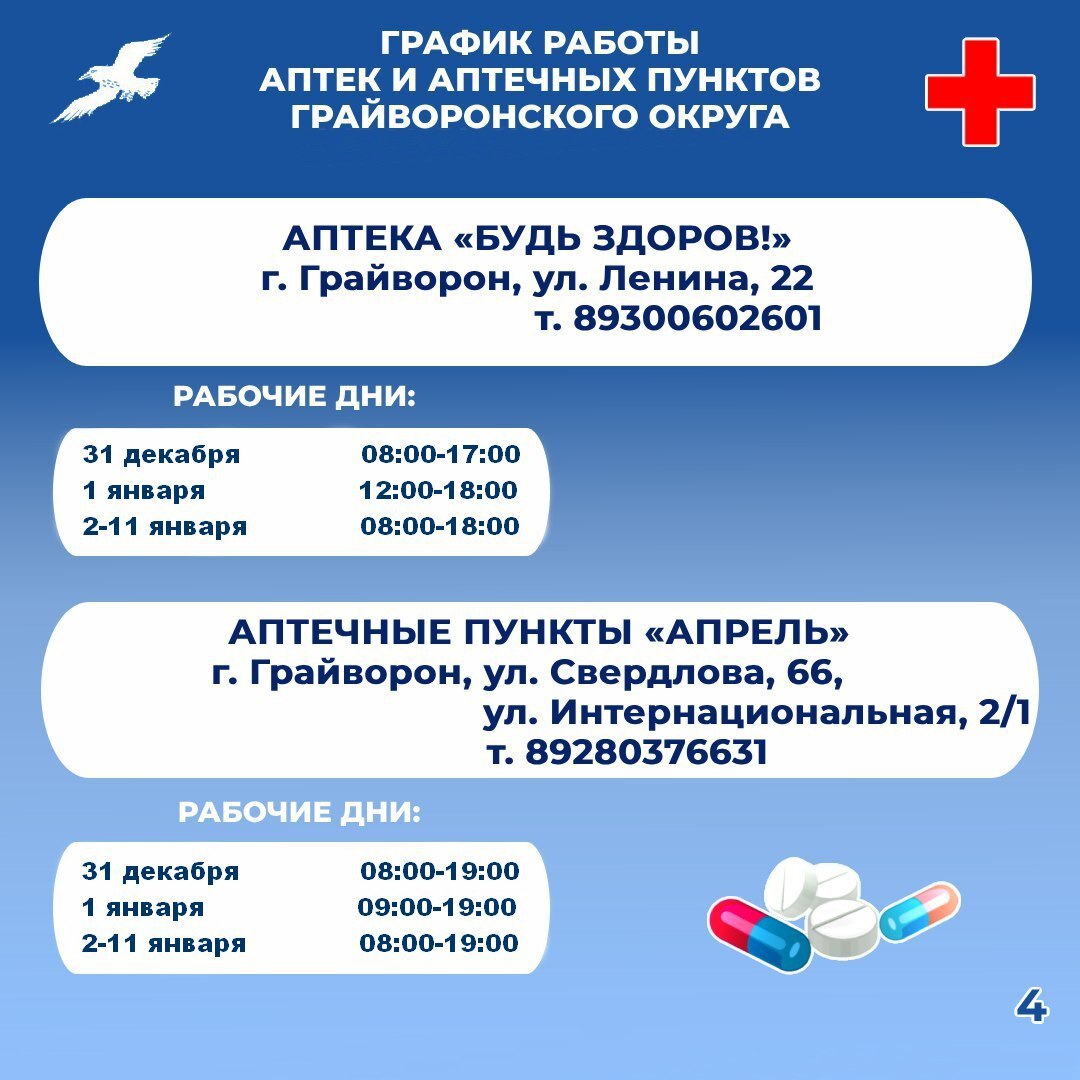 ГРАФИК РАБОТЫ
АПТЕК И АПТЕЧНЫХ ПУНКТОВ
ГРАЙВОРОНСКОГО ОКРУГА

АПТЕКА «БУДЬ ЗДОРОВ!»
г. Грайворон, ул. Ленина, 22
т. 89300602601

РАБОЧИЕ ДНИ:

31 декабря 08:00-17:00
1 января 12:00-18:00
2-11 января 08:00-18:00

АПТЕЧНЫЕ ПУНКТЫ «АПРЕЛЬ»
г. Грайворон, ул. Свердлова, 66,
ул. Интернациональная, 2/1
т. 89280376631

РАБОЧИЕ ДНИ:

31 декабря 08:00-19:00
1 января 09:00-19:00
2-11 января 08:00-19:00

4